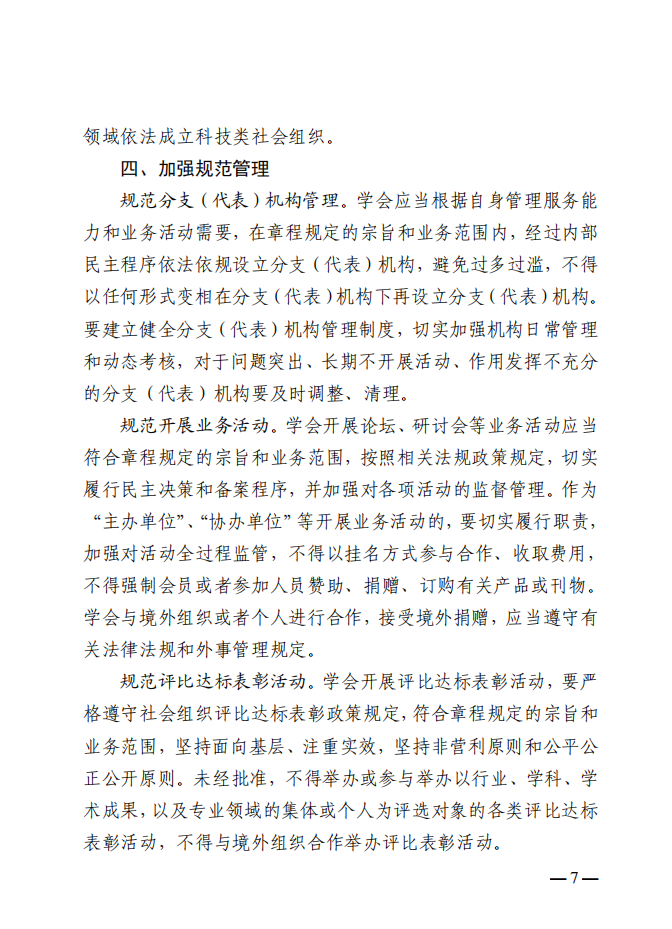 领域依法成立科技类社会组织。

四、加强规范管理

规范分支（代表）机构管理。学会应当根据自身管理服务能力和业务活动需要，在章程规定的宗旨和业务范围内，经过内部民主程序依法依规设立分支（代表）机构，避免过多过滥，不得以任何形式变相在分支（代表）机构下再设立分支（代表）机构。要建立健全分支（代表）机构管理制度，切实加强机构日常管理和动态考核，对于问题突出、长期不开展活动、作用发挥不充分的分支（代表）机构要及时调整、清理。

规范开展业务活动。学会开展论坛、研讨会等业务活动应当符合章程规定的宗旨和业务范围，按照相关法规政策规定，切实履行民主决策和备案程序，并加强对各项活动的监督管理。作为“主办单位”、“协办单位”等开展业务活动的，要切实履行职责，加强对活动全过程监管，不得以挂名方式参与合作、收取费用，不得强制会员或者参加人员赞助、捐赠、订购有关产品或刊物。学会与境外组织或者个人进行合作，接受境外捐赠，应当遵守有关法律法规和外事管理规定。

规范评比达标表彰活动。学会开展评比达标表彰活动，要严格遵守社会组织评比达标表彰政策规定，符合章程规定的宗旨和业务范围，坚持面向基层、注重实效，坚持非营利原则和公平公正公开原则。未经批准，不得举办或参与举办以行业、学科、学术成果，以及专业领域的集体或个人为评选对象的各类评比达标表彰活动，不得与境外组织合作举办评比表彰活动。

—7—